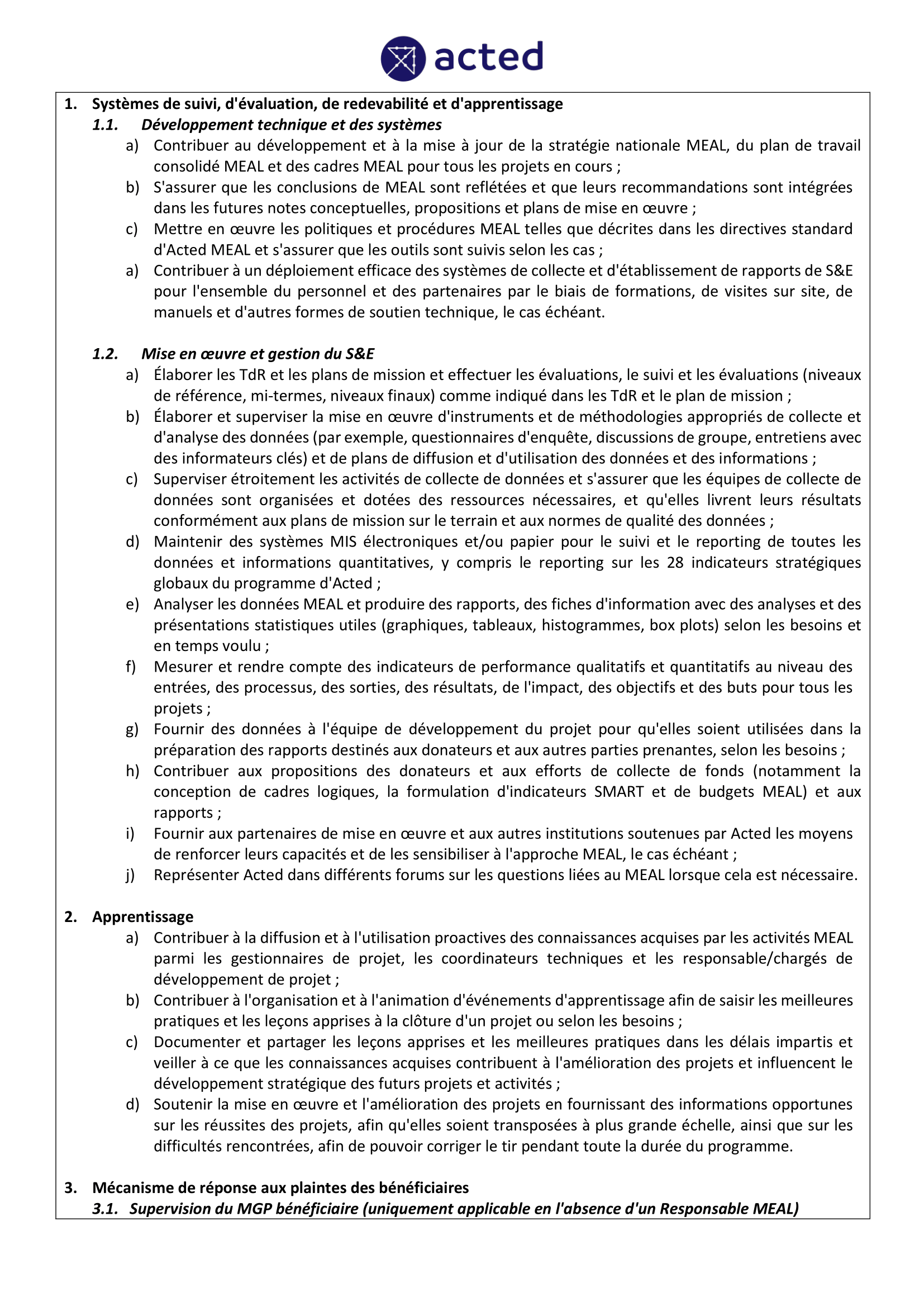 acted

1. Systèmes de suivi, d'évaluation, de redevabilité et d'apprentissage
1.1. Développement technique et des systèmes
a) Contribuer au développement et à la mise à jour de la stratégie nationale MEAL, du plan de travail consolidé MEAL et des cadres MEAL pour tous les projets en cours ;
b) S'assurer que les conclusions de MEAL sont reflétées et que leurs recommandations sont intégrées dans les futures notes conceptuelles, propositions et plans de mise en œuvre ;
c) Mettre en œuvre les politiques et procédures MEAL telles que décrites dans les directives standard d'Acted MEAL et s'assurer que les outils sont suivis selon les cas ;
a) Contribuer à un déploiement efficace des systèmes de collecte et d'établissement de rapports de S&E pour l'ensemble du personnel et des partenaires par le biais de formations, de visites sur site, de manuels et d'autres formes de soutien technique, le cas échéant.

1.2. Mise en œuvre et gestion du S&E
a) Élaborer les TdR et les plans de mission et effectuer les évaluations, le suivi et les évaluations (niveaux de référence, mi-termes, niveaux finaux) comme indiqué dans les TdR et le plan de mission ;
b) Élaborer et superviser la mise en œuvre d'instruments et de méthodologies appropriés de collecte et d'analyse des données (par exemple, questionnaires d'enquête, discussions de groupe, entretiens avec des informateurs clés) et de plans de diffusion et d'utilisation des données et des informations ;
c) Superviser étroitement les activités de collecte de données et s'assurer que les équipes de collecte de données sont organisées et dotées des ressources nécessaires, et qu'elles livrent leurs résultats conformément aux plans de mission sur le terrain et aux normes de qualité des données ;
d) Maintenir des systèmes MIS électroniques et/ou papier pour le suivi et le reporting de toutes les données et informations quantitatives, y compris le reporting sur les 28 indicateurs stratégiques globaux du programme d'Acted ;
e) Analyser les données MEAL et produire des rapports, des fiches d'information avec des analyses et des présentations statistiques utiles (graphiques, tableaux, histogrammes, box plots) selon les besoins et en temps voulu ;
f) Mesurer et rendre compte des indicateurs de performance qualitatifs et quantitatifs au niveau des entrées, des processus, des sorties, des résultats, de l'impact, des objectifs et des buts pour tous les projets ;
g) Fournir des données à l'équipe de développement du projet pour qu'elles soient utilisées dans la préparation des rapports destinés aux donateurs et aux autres parties prenantes, selon les besoins ;
h) Contribuer aux propositions des donateurs et aux efforts de collecte de fonds (notamment la conception de cadres logiques, la formulation d'indicateurs SMART et de budgets MEAL) et aux rapports ;
i) Fournir aux partenaires de mise en œuvre et aux autres institutions soutenues par Acted les moyens de renforcer leurs capacités et de les sensibiliser à l'approche MEAL, le cas échéant ;
j) Représenter Acted dans différents forums sur les questions liées au MEAL lorsque cela est nécessaire.

2. Apprentissage
a) Contribuer à la diffusion et à l'utilisation proactives des connaissances acquises par les activités MEAL parmi les gestionnaires de projet, les coordinateurs techniques et les responsable/chargés de développement de projet ;
b) Contribuer à l'organisation et à l'animation d'événements d'apprentissage afin de saisir les meilleures pratiques et les leçons apprises à la clôture d'un projet ou selon les besoins ;
c) Documenter et partager les leçons apprises et les meilleures pratiques dans les délais impartis et veiller à ce que les connaissances acquises contribuent à l'amélioration des projets et influencent le développement stratégique des futurs projets et activités ;
d) Soutenir la mise en œuvre et l'amélioration des projets en fournissant des informations opportunes sur les réussites des projets, afin qu'elles soient transposées à plus grande échelle, ainsi que sur les difficultés rencontrées, afin de pouvoir corriger le tir pendant toute la durée du programme.

3. Mécanisme de réponse aux plaintes des bénéficiaires
3.1. Supervision du MGP bénéficiaire (uniquement applicable en l'absence d'un Responsable MEAL)